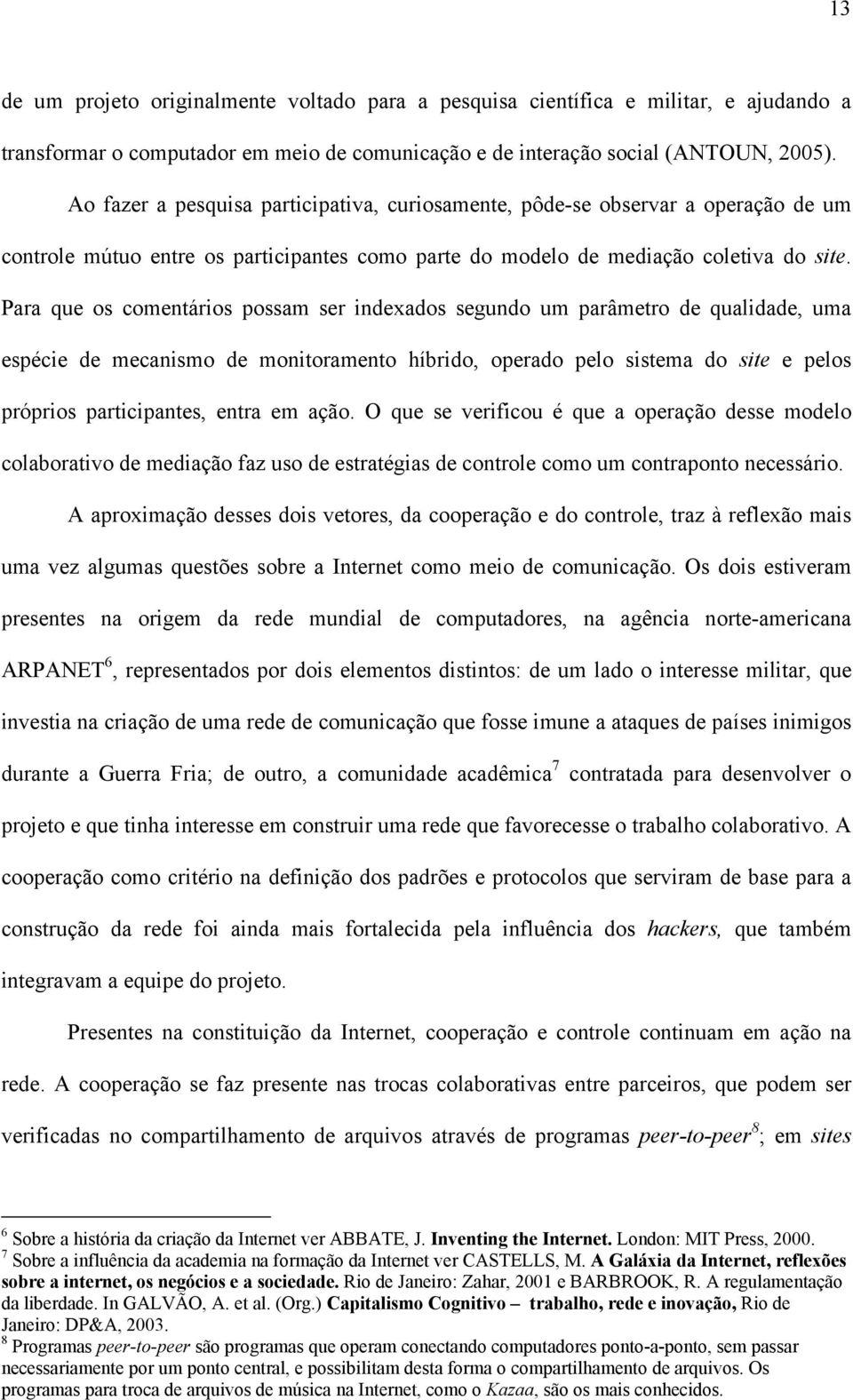 13

de um projeto originalmente voltado para a pesquisa científica e militar, e ajudando a transformar o computador em meio de comunicação e de interação social (ANTOUN, 2005).

Ao fazer a pesquisa participativa, curiosamente, pôde-se observar a operação de um controle mútuo entre os participantes como parte do modelo de mediação coletiva do site. Para que os comentários possam ser indexados segundo um parâmetro de qualidade, uma espécie de mecanismo de monitoramento híbrido, operado pelo sistema do site e pelos próprios participantes, entra em ação. O que se verificou é que a operação desse modelo colaborativo de mediação faz uso de estratégias de controle como um contraponto necessário.

A aproximação desses dois vetores, da cooperação e do controle, traz à reflexão mais uma vez algumas questões sobre a Internet como meio de comunicação. Os dois estiveram presentes na origem da rede mundial de computadores, na agência norte-americana ARPANET$^6$, representados por dois elementos distintos: de um lado o interesse militar, que investia na criação de uma rede de comunicação que fosse imune a ataques de países inimigos durante a Guerra Fria; de outro, a comunidade acadêmica$^7$ contratada para desenvolver o projeto e que tinha interesse em construir uma rede que favorecesse o trabalho colaborativo. A cooperação como critério na definição dos padrões e protocolos que serviram de base para a construção da rede foi ainda mais fortalecida pela influência dos hackers, que também integravam a equipe do projeto.

Presentes na constituição da Internet, cooperação e controle continuam em ação na rede. A cooperação se faz presente nas trocas colaborativas entre parceiros, que podem ser verificadas no compartilhamento de arquivos através de programas peer-to-peer$^8$; em sites

$^6$ Sobre a história da criação da Internet ver ABBATE, J. Inventing the Internet. London: MIT Press, 2000.
$^7$ Sobre a influência da academia na formação da Internet ver CASTELLS, M. A Galáxia da Internet, reflexões sobre a internet, os negócios e a sociedade. Rio de Janeiro: Zahar, 2001 e BARBROOK, R. A regulamentação da liberdade. In GALVÃO, A. et al. (Org.) Capitalismo Cognitivo – trabalho, rede e inovação, Rio de Janeiro: DP&A, 2003.
$^8$ Programas peer-to-peer são programas que operam conectando computadores ponto-a-ponto, sem passar necessariamente por um ponto central, e possibilitam desta forma o compartilhamento de arquivos. Os programas para troca de arquivos de música na Internet, como o Kazaa, são os mais conhecidos.